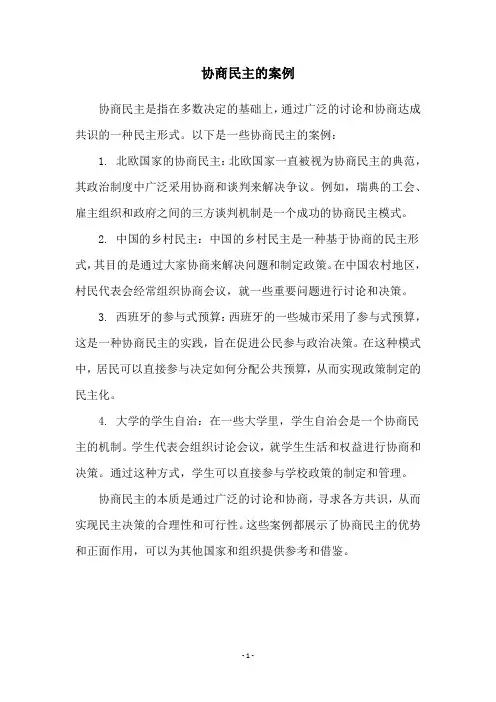 协商民主的案例

协商民主是指在多数决定的基础上，通过广泛的讨论和协商达成共识的一种民主形式。以下是一些协商民主的案例：

1. 北欧国家的协商民主：北欧国家一直被视为协商民主的典范，其政治制度中广泛采用协商和谈判来解决争议。例如，瑞典的工会、雇主组织和政府之间的三方谈判机制是一个成功的协商民主模式。

2. 中国的乡村民主：中国的乡村民主是一种基于协商的民主形式，其目的是通过大家协商来解决问题和制定政策。在中国农村地区，村民代表会经常组织协商会议，就一些重要问题进行讨论和决策。

3. 西班牙的参与式预算：西班牙的一些城市采用了参与式预算，这是一种协商民主的实践，旨在促进公民参与政治决策。在这种模式中，居民可以直接参与决定如何分配公共预算，从而实现政策制定的民主化。

4. 大学的学生自治：在一些大学里，学生自治会是一个协商民主的机制。学生代表会组织讨论会议，就学生生活和权益进行协商和决策。通过这种方式，学生可以直接参与学校政策的制定和管理。

协商民主的本质是通过广泛的讨论和协商，寻求各方共识，从而实现民主决策的合理性和可行性。这些案例都展示了协商民主的优势和正面作用，可以为其他国家和组织提供参考和借鉴。

- 1 -